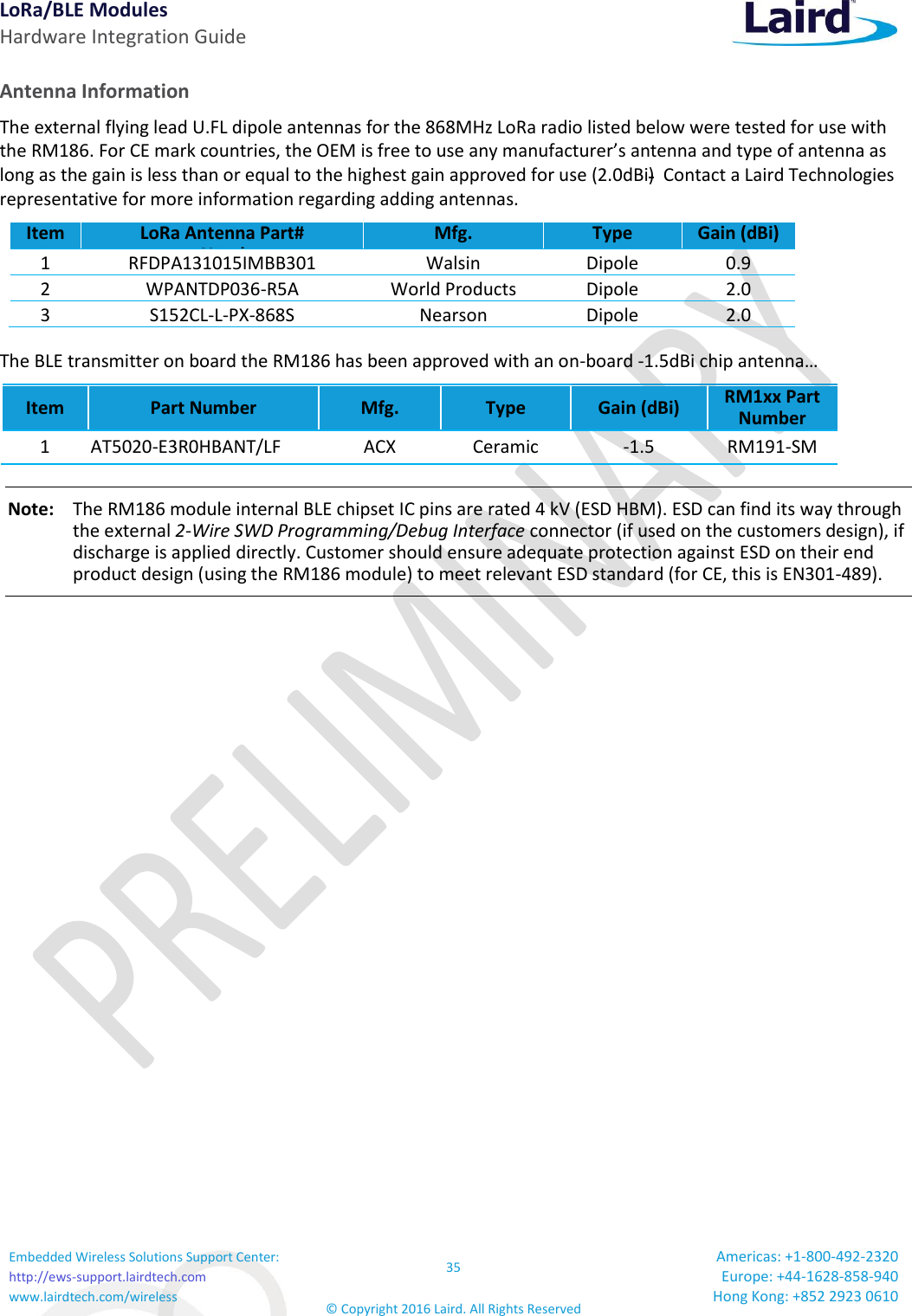 LoRa/BLE Modules
Hardware Integration Guide

Laird

Antenna Information

The external flying lead U.FL dipole antennas for the 868MHz LoRa radio listed below were tested for use with the RM186. For CE mark countries, the OEM is free to use any manufacturer's antenna and type of antenna as long as the gain is less than or equal to the highest gain approved for use (2.0dBi). Contact a Laird Technologies representative for more information regarding adding antennas.

| Item | LoRa Antenna Part# | Mfg. | Type | Gain (dBi) |
|---|---|---|---|---|
| 1 | RFDPA131015IMBB301 | Walsin | Dipole | 0.9 |
| 2 | WPANTDP036-R5A | World Products | Dipole | 2.0 |
| 3 | S152CL-L-PX-868S | Nearson | Dipole | 2.0 |

The BLE transmitter on board the RM186 has been approved with an on-board -1.5dBi chip antenna…

| Item | Part Number | Mfg. | Type | Gain (dBi) | RM1xx Part Number |
|---|---|---|---|---|---|
| 1 | AT5020-E3R0HBANT/LF | ACX | Ceramic | -1.5 | RM191-SM |

Note: The RM186 module internal BLE chipset IC pins are rated 4 kV (ESD HBM). ESD can find its way through the external 2-Wire SWD Programming/Debug Interface connector (if used on the customers design), if discharge is applied directly. Customer should ensure adequate protection against ESD on their end product design (using the RM186 module) to meet relevant ESD standard (for CE, this is EN301-489).

PRELIMINARY

Embedded Wireless Solutions Support Center:
http://ews-support.lairdtech.com
www.lairdtech.com/wireless

35

© Copyright 2016 Laird. All Rights Reserved

Americas: +1-800-492-2320
Europe: +44-1628-858-940
Hong Kong: +852 2923 0610